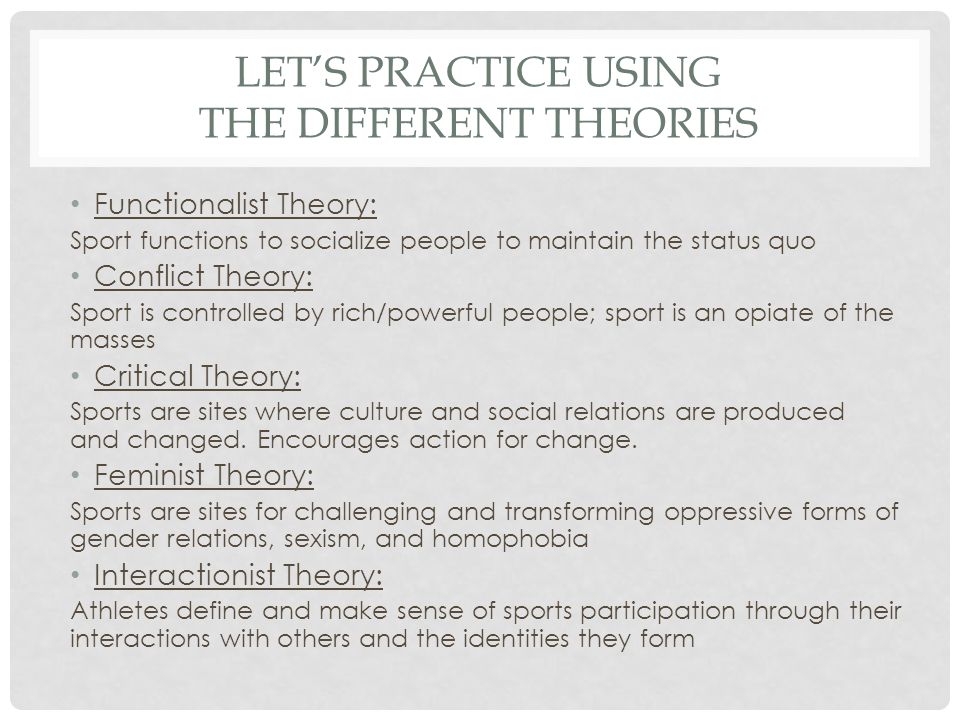 LET'S PRACTICE USING THE DIFFERENT THEORIES

• Functionalist Theory:

Sport functions to socialize people to maintain the status quo

• Conflict Theory:

Sport is controlled by rich/powerful people; sport is an opiate of the masses

• Critical Theory:

Sports are sites where culture and social relations are produced and changed. Encourages action for change.

• Feminist Theory:

Sports are sites for challenging and transforming oppressive forms of gender relations, sexism, and homophobia

• Interactionist Theory:

Athletes define and make sense of sports participation through their interactions with others and the identities they form